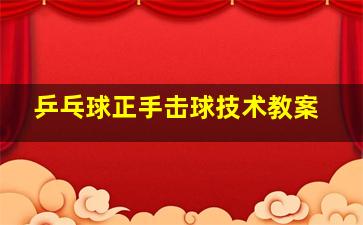 乒乓球正手击球技术教案